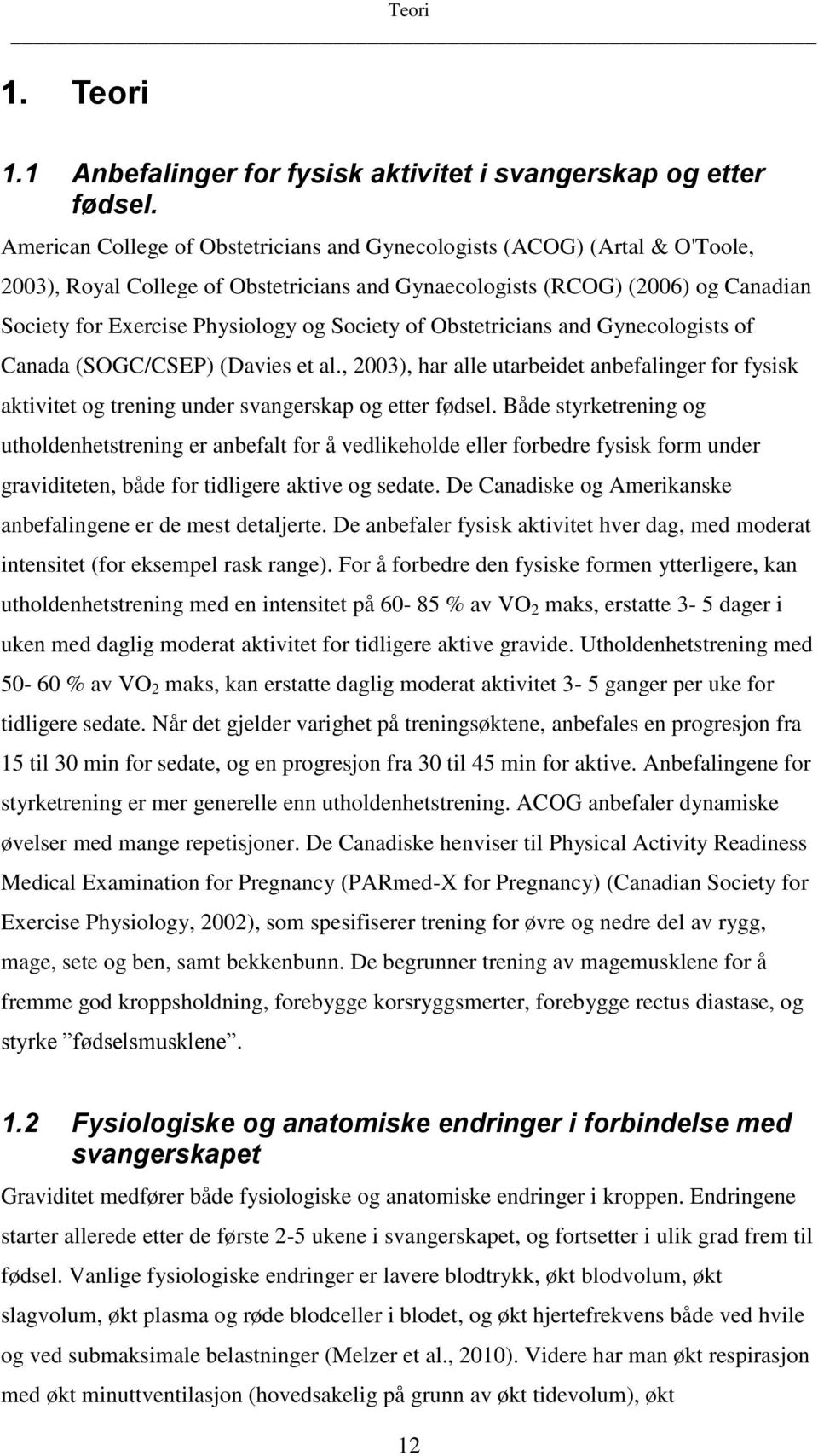 Teori

1. Teori

1.1 Anbefalinger for fysisk aktivitet i svangerskap og etter fødsel.

American College of Obstetricians and Gynecologists (ACOG) (Artal & O'Toole, 2003), Royal College of Obstetricians and Gynaecologists (RCOG) (2006) og Canadian Society for Exercise Physiology og Society of Obstetricians and Gynecologists of Canada (SOGC/CSEP) (Davies et al., 2003), har alle utarbeidet anbefalinger for fysisk aktivitet og trening under svangerskap og etter fødsel. Både styrketrening og utholdenhetstrening er anbefalt for å vedlikeholde eller forbedre fysisk form under graviditeten, både for tidligere aktive og sedate. De Canadiske og Amerikanske anbefalingene er de mest detaljerte. De anbefaler fysisk aktivitet hver dag, med moderat intensitet (for eksempel rask range). For å forbedre den fysiske formen ytterligere, kan utholdenhetstrening med en intensitet på 60- 85 % av $VO_2$ maks, erstatte 3- 5 dager i uken med daglig moderat aktivitet for tidligere aktive gravide. Utholdenhetstrening med 50- 60 % av $VO_2$ maks, kan erstatte daglig moderat aktivitet 3- 5 ganger per uke for tidligere sedate. Når det gjelder varighet på treningsøktene, anbefales en progresjon fra 15 til 30 min for sedate, og en progresjon fra 30 til 45 min for aktive. Anbefalingene for styrketrening er mer generelle enn utholdenhetstrening. ACOG anbefaler dynamiske øvelser med mange repetisjoner. De Canadiske henviser til Physical Activity Readiness Medical Examination for Pregnancy (PARmed-X for Pregnancy) (Canadian Society for Exercise Physiology, 2002), som spesifiserer trening for øvre og nedre del av rygg, mage, sete og ben, samt bekkenbunn. De begrunner trening av magemusklene for å fremme god kroppsholdning, forebygge korsryggsmerter, forebygge rectus diastase, og styrke ”fødselsmusklene”.

1.2 Fysiologiske og anatomiske endringer i forbindelse med svangerskapet

Graviditet medfører både fysiologiske og anatomiske endringer i kroppen. Endringene starter allerede etter de første 2-5 ukene i svangerskapet, og fortsetter i ulik grad frem til fødsel. Vanlige fysiologiske endringer er lavere blodtrykk, økt blodvolum, økt slagvolum, økt plasma og røde blodceller i blodet, og økt hjertefrekvens både ved hvile og ved submaksimale belastninger (Melzer et al., 2010). Videre har man økt respirasjon med økt minuttventilasjon (hovedsakelig på grunn av økt tidevolum), økt

12